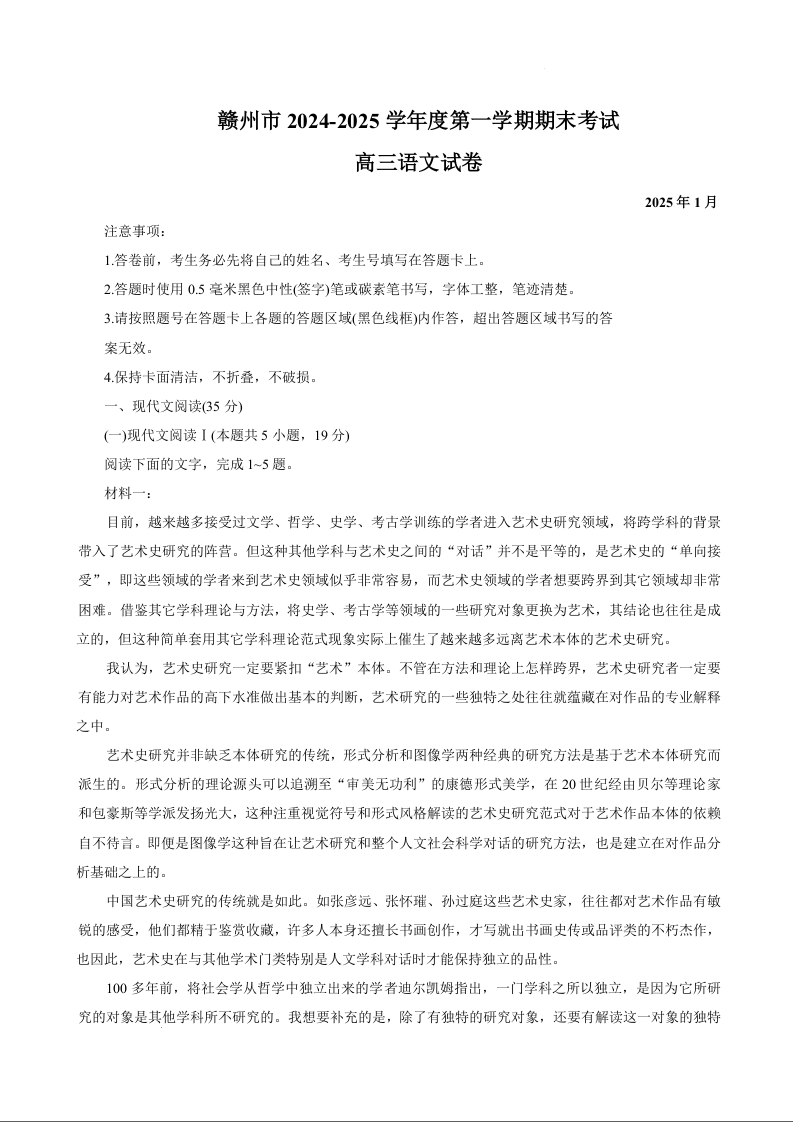 赣州市 2024-2025 学年度第一学期期末考试
高三语文试卷

2025 年 1 月

注意事项：

1.答卷前，考生务必先将自己的姓名、考生号填写在答题卡上。

2.答题时使用 0.5 毫米黑色中性(签字)笔或碳素笔书写，字体工整，笔迹清楚。

3.请按照题号在答题卡上各题的答题区域(黑色线框)内作答，超出答题区域书写的答案无效。

4.保持卡面清洁，不折叠，不破损。

一、现代文阅读(35 分)

(一)现代文阅读Ⅰ(本题共 5 小题，19 分)

阅读下面的文字，完成 1~5 题。

材料一：

目前，越来越多接受过文学、哲学、史学、考古学训练的学者进入艺术史研究领域，将跨学科的背景带入了艺术史研究的阵营。但这种其他学科与艺术史之间的“对话”并不是平等的，是艺术史的“单向接受”，即这些领域的学者来到艺术史领域似乎非常容易，而艺术史领域的学者想要跨界到其它领域却非常困难。借鉴其它学科理论与方法，将史学、考古学等领域的一些研究对象更换为艺术，其结论也往往是成立的，但这种简单套用其它学科理论范式现象实际上催生了越来越多远离艺术本体的艺术史研究。

我认为，艺术史研究一定要紧扣“艺术”本体。不管在方法和理论上怎样跨界，艺术史研究者一定要有能力对艺术作品的高下水准做出基本的判断，艺术研究的一些独特之处往往就蕴藏在对作品的专业解释之中。

艺术史研究并非缺乏本体研究的传统，形式分析和图像学两种经典的研究方法是基于艺术本体研究而派生的。形式分析的理论源头可以追溯至“审美无功利”的康德形式美学，在 20 世纪经由贝尔等理论家和包豪斯等学派发扬光大，这种注重视觉符号和形式风格解读的艺术史研究范式对于艺术作品本体的依赖自不待言。即便是图像学这种旨在让艺术研究和整个人文社会科学对话的研究方法，也是建立在对作品分析基础之上的。

中国艺术史研究的传统就是如此。如张彦远、张怀瓘、孙过庭这些艺术史家，往往都对艺术作品有敏锐的感受，他们都精于鉴赏收藏，许多人本身还擅长书画创作，才写就出书画史传或品评类的不朽杰作，也因此，艺术史在与其他学术门类特别是人文学科对话时才能保持独立的品性。

100 多年前，将社会学从哲学中独立出来的学者迪尔凯姆指出，一门学科之所以独立，是因为它所研究的对象是其他学科所不研究的。我想要补充的是，除了有独特的研究对象，还要有解读这一对象的独特